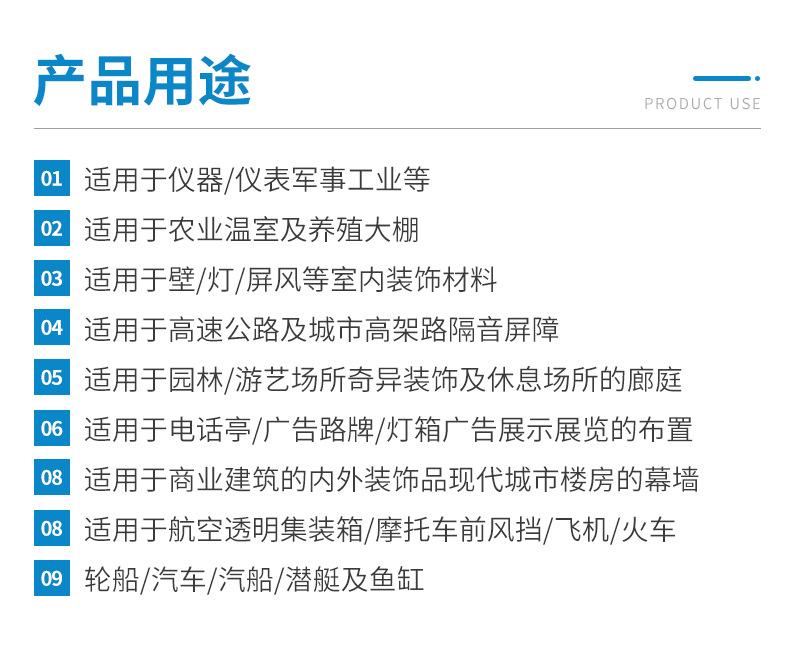 产品用途

PRODUCT USE

01 适用于仪器/仪表军事工业等

02 适用于农业温室及养殖大棚

03 适用于壁/灯/屏风等室内装饰材料

04 适用于高速公路及城市高架路隔音屏障

05 适用于园林/游艺场所奇异装饰及休息场所的廊庭

06 适用于电话亭/广告路牌/灯箱广告展示展览的布置

08 适用于商业建筑的内外装饰品现代城市楼房的幕墙

08 适用于航空透明集装箱/摩托车前风挡/飞机/火车

09 轮船/汽车/汽船/潜艇及鱼缸